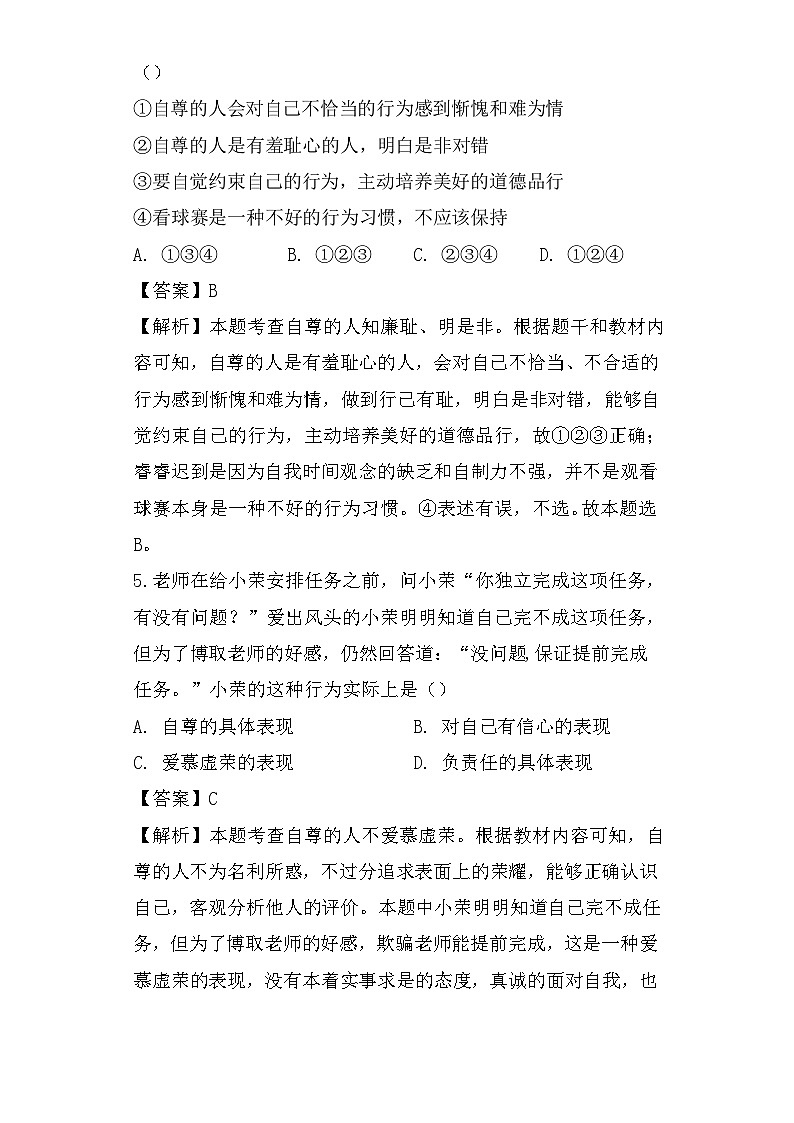 （）

①自尊的人会对自己不恰当的行为感到惭愧和难为情

②自尊的人是有羞耻心的人，明白是非对错

③要自觉约束自己的行为，主动培养美好的道德品行

④看球赛是一种不好的行为习惯，不应该保持

A. ①③④　　B. ①②③　　C. ②③④　　D. ①②④

【答案】B

【解析】本题考查自尊的人知廉耻、明是非。根据题干和教材内容可知，自尊的人是有羞耻心的人，会对自己不恰当、不合适的行为感到惭愧和难为情，做到行己有耻，明白是非对错，能够自觉约束自己的行为，主动培养美好的道德品行，故①②③正确；睿睿迟到是因为自我时间观念的缺乏和自制力不强，并不是观看球赛本身是一种不好的行为习惯。④表述有误，不选。故本题选B。

5.老师在给小荣安排任务之前，问小荣“你独立完成这项任务，有没有问题？”爱出风头的小荣明明知道自己完不成这项任务，但为了博取老师的好感，仍然回答道：“没问题,保证提前完成任务。”小荣的这种行为实际上是（）

A. 自尊的具体表现　　B. 对自己有信心的表现

C. 爱慕虚荣的表现　　D. 负责任的具体表现

【答案】C

【解析】本题考查自尊的人不爱慕虚荣。根据教材内容可知，自尊的人不为名利所惑，不过分追求表面上的荣耀，能够正确认识自己，客观分析他人的评价。本题中小荣明明知道自己完不成任务，但为了博取老师的好感，欺骗老师能提前完成，这是一种爱慕虚荣的表现，没有本着实事求是的态度，真诚的面对自我，也